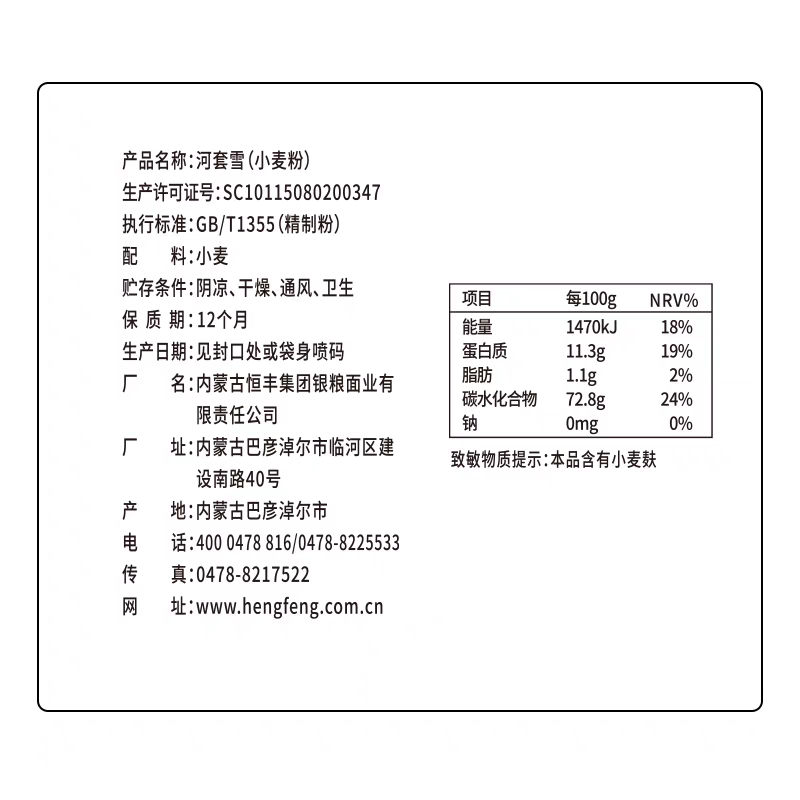 产品名称：河套雪（小麦粉）
生产许可证号：SC10115080200347
执行标准：GB/T1355（精制粉）
配　料：小麦
贮存条件：阴凉、干燥、通风、卫生
保 质 期：12个月
生产日期：见封口处或袋身喷码
厂　名：内蒙古恒丰集团银粮面业有限责任公司
厂　址：内蒙古巴彦淖尔市临河区建设南路40号
产　地：内蒙古巴彦淖尔市
电　话：400 0478 816/0478-8225533
传　真：0478-8217522
网　址：www.hengfeng.com.cn

| 项目 | 每100g | NRV% |
|---|---|---|
| 能量 | 1470kJ | 18% |
| 蛋白质 | 11.3g | 19% |
| 脂肪 | 1.1g | 2% |
| 碳水化合物 | 72.8g | 24% |
| 钠 | 0mg | 0% |

致敏物质提示：本品含有小麦麸